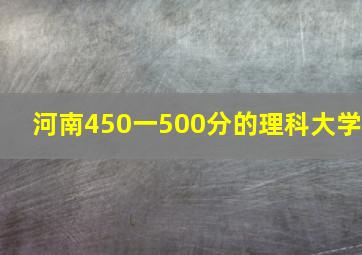 河南450一500分的理科大学